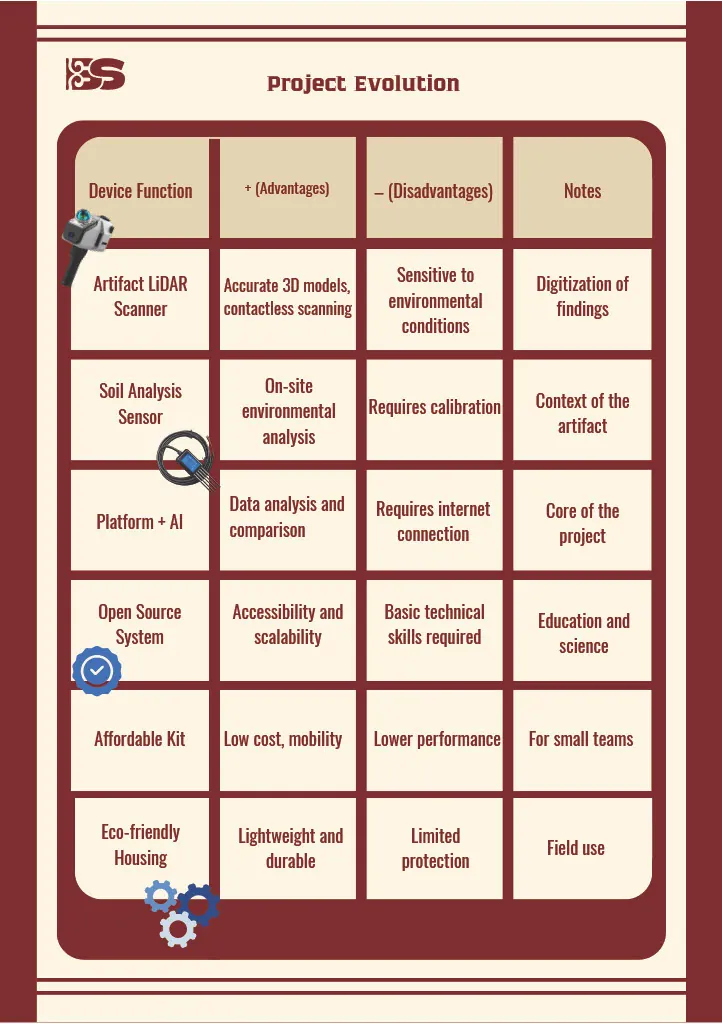 Project Evolution

| Device Function | + (Advantages) | – (Disadvantages) | Notes |
|---|---|---|---|
| Artifact LiDAR Scanner | Accurate 3D models, contactless scanning | Sensitive to environmental conditions | Digitization of findings |
| Soil Analysis Sensor | On-site environmental analysis | Requires calibration | Context of the artifact |
| Platform + AI | Data analysis and comparison | Requires internet connection | Core of the project |
| Open Source System | Accessibility and scalability | Basic technical skills required | Education and science |
| Affordable Kit | Low cost, mobility | Lower performance | For small teams |
| Eco-friendly Housing | Lightweight and durable | Limited protection | Field use |